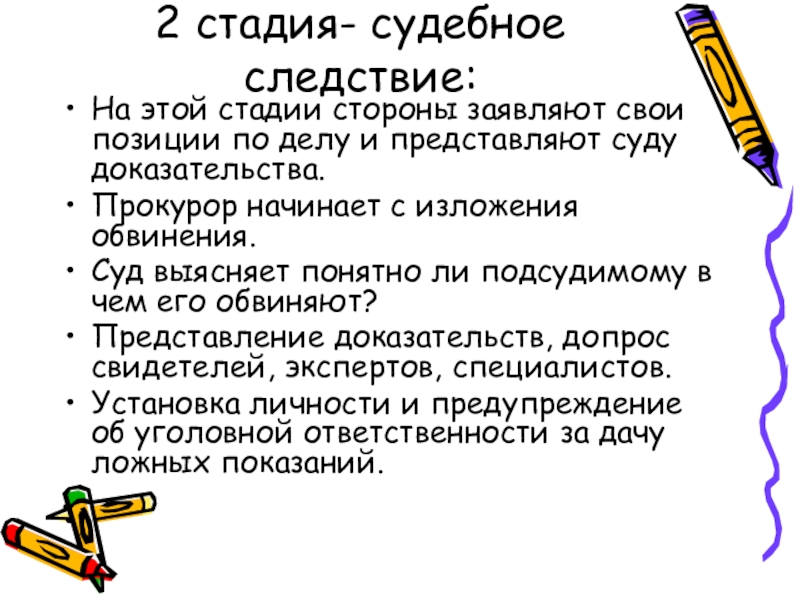 2 стадия- судебное следствие:

• На этой стадии стороны заявляют свои позиции по делу и представляют суду доказательства.
• Прокурор начинает с изложения обвинения.
• Суд выясняет понятно ли подсудимому в чем его обвиняют?
• Представление доказательств, допрос свидетелей, экспертов, специалистов.
• Установка личности и предупреждение об уголовной ответственности за дачу ложных показаний.